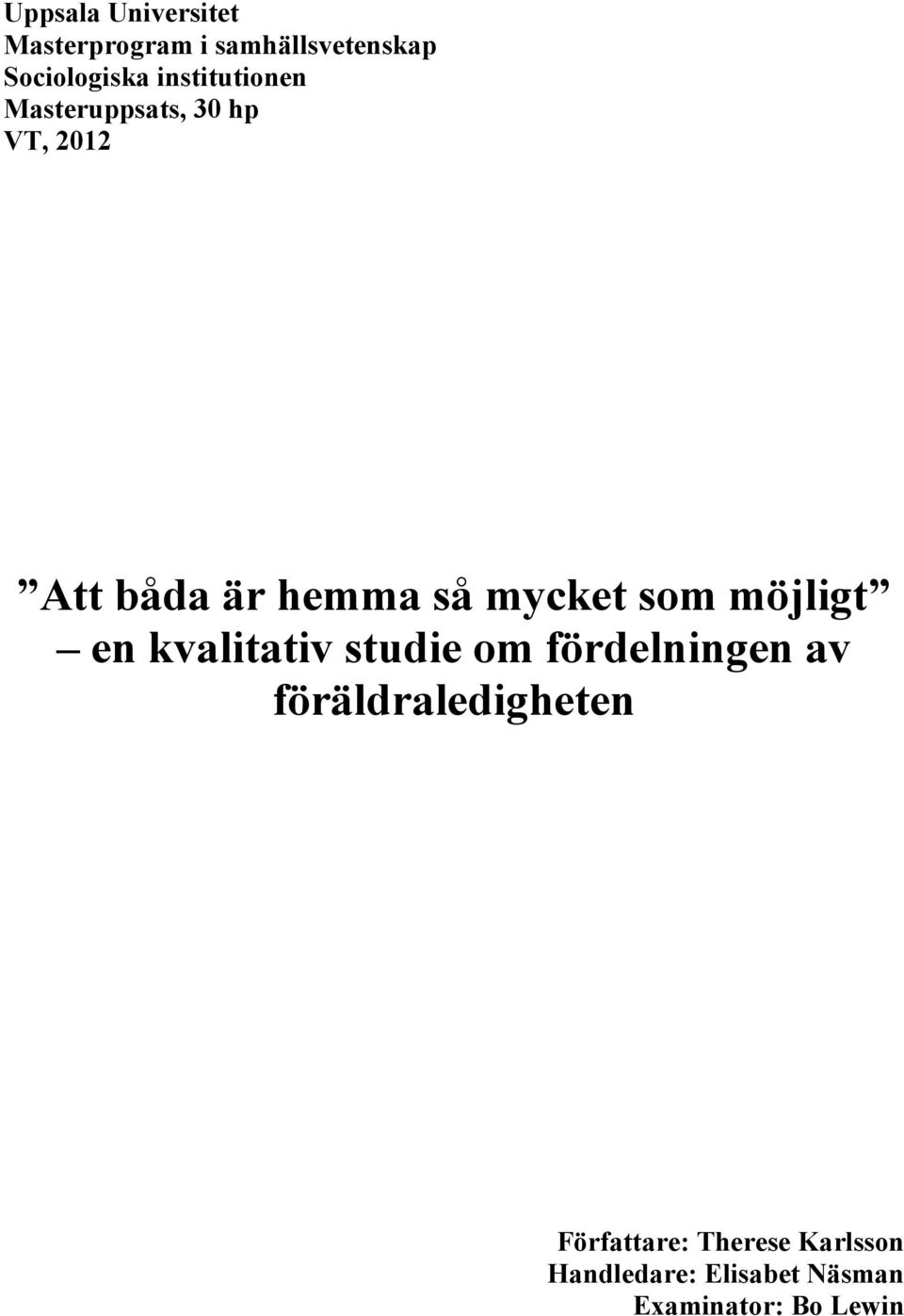 Uppsala Universitet
Masterprogram i samhällsvetenskap
Sociologiska institutionen
Masteruppsats, 30 hp
VT, 2012

”Att båda är hemma så mycket som möjligt” – en kvalitativ studie om fördelningen av föräldraledigheten

Författare: Therese Karlsson
Handledare: Elisabet Näsman
Examinator: Bo Lewin